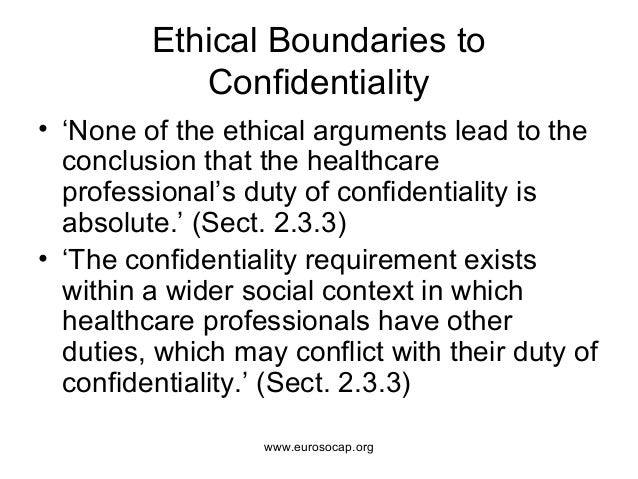 Ethical Boundaries to Confidentiality

• ‘None of the ethical arguments lead to the conclusion that the healthcare professional’s duty of confidentiality is absolute.’ (Sect. 2.3.3)

• ‘The confidentiality requirement exists within a wider social context in which healthcare professionals have other duties, which may conflict with their duty of confidentiality.’ (Sect. 2.3.3)

www.eurosocap.org